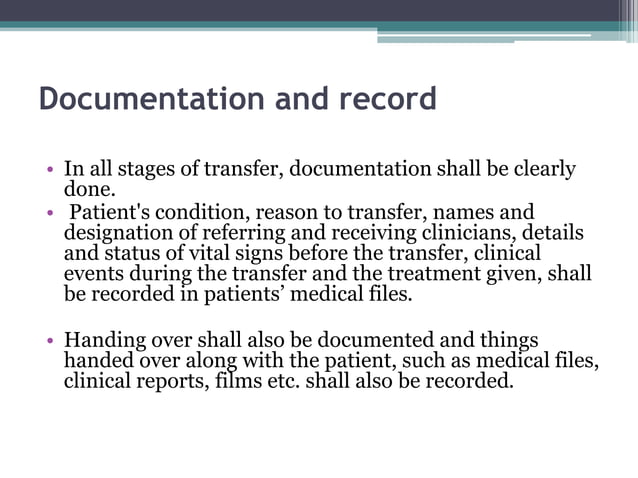 Documentation and record

• In all stages of transfer, documentation shall be clearly done.
• Patient's condition, reason to transfer, names and designation of referring and receiving clinicians, details and status of vital signs before the transfer, clinical events during the transfer and the treatment given, shall be recorded in patients’ medical files.

• Handing over shall also be documented and things handed over along with the patient, such as medical files, clinical reports, films etc. shall also be recorded.